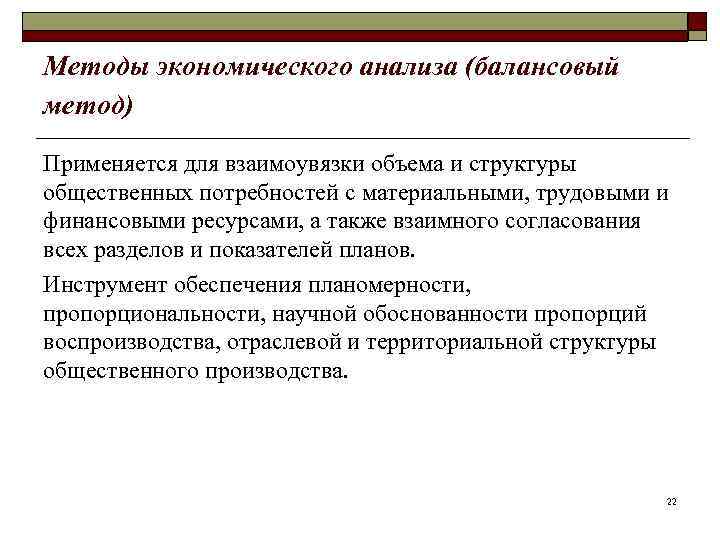 Методы экономического анализа (балансовый метод)

Применяется для взаимоувязки объема и структуры общественных потребностей с материальными, трудовыми и финансовыми ресурсами, а также взаимного согласования всех разделов и показателей планов.

Инструмент обеспечения планомерности, пропорциональности, научной обоснованности пропорций воспроизводства, отраслевой и территориальной структуры общественного производства.

22